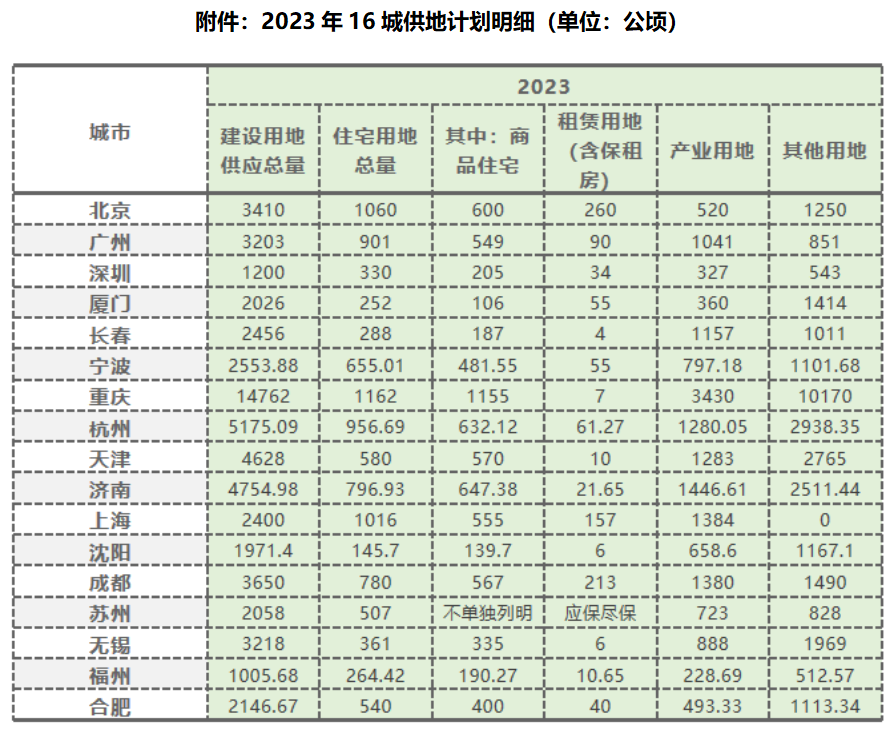 附件：2023年16城供地计划明细（单位：公顷）

| 城市 | 2023 | | | | | |
|---|---|---|---|---|---|---|
| | 建设用地供应总量 | 住宅用地总量 | 其中：商品住宅 | 租赁用地（含保租房） | 产业用地 | 其他用地 |
| 北京 | 3410 | 1060 | 600 | 260 | 520 | 1250 |
| 广州 | 3203 | 901 | 549 | 90 | 1041 | 851 |
| 深圳 | 1200 | 330 | 205 | 34 | 327 | 543 |
| 厦门 | 2026 | 252 | 106 | 55 | 360 | 1414 |
| 长春 | 2456 | 288 | 187 | 4 | 1157 | 1011 |
| 宁波 | 2553.88 | 655.01 | 481.55 | 55 | 797.18 | 1101.68 |
| 重庆 | 14762 | 1162 | 1155 | 7 | 3430 | 10170 |
| 杭州 | 5175.09 | 956.69 | 632.12 | 61.27 | 1280.05 | 2938.35 |
| 天津 | 4628 | 580 | 570 | 10 | 1283 | 2765 |
| 济南 | 4754.98 | 796.93 | 647.38 | 21.65 | 1446.61 | 2511.44 |
| 上海 | 2400 | 1016 | 555 | 157 | 1384 | 0 |
| 沈阳 | 1971.4 | 145.7 | 139.7 | 6 | 658.6 | 1167.1 |
| 成都 | 3650 | 780 | 567 | 213 | 1380 | 1490 |
| 苏州 | 2058 | 507 | 不单独列明 | 应保尽保 | 723 | 828 |
| 无锡 | 3218 | 361 | 335 | 6 | 888 | 1969 |
| 福州 | 1005.68 | 264.42 | 190.27 | 10.65 | 228.69 | 512.57 |
| 合肥 | 2146.67 | 540 | 400 | 40 | 493.33 | 1113.34 |